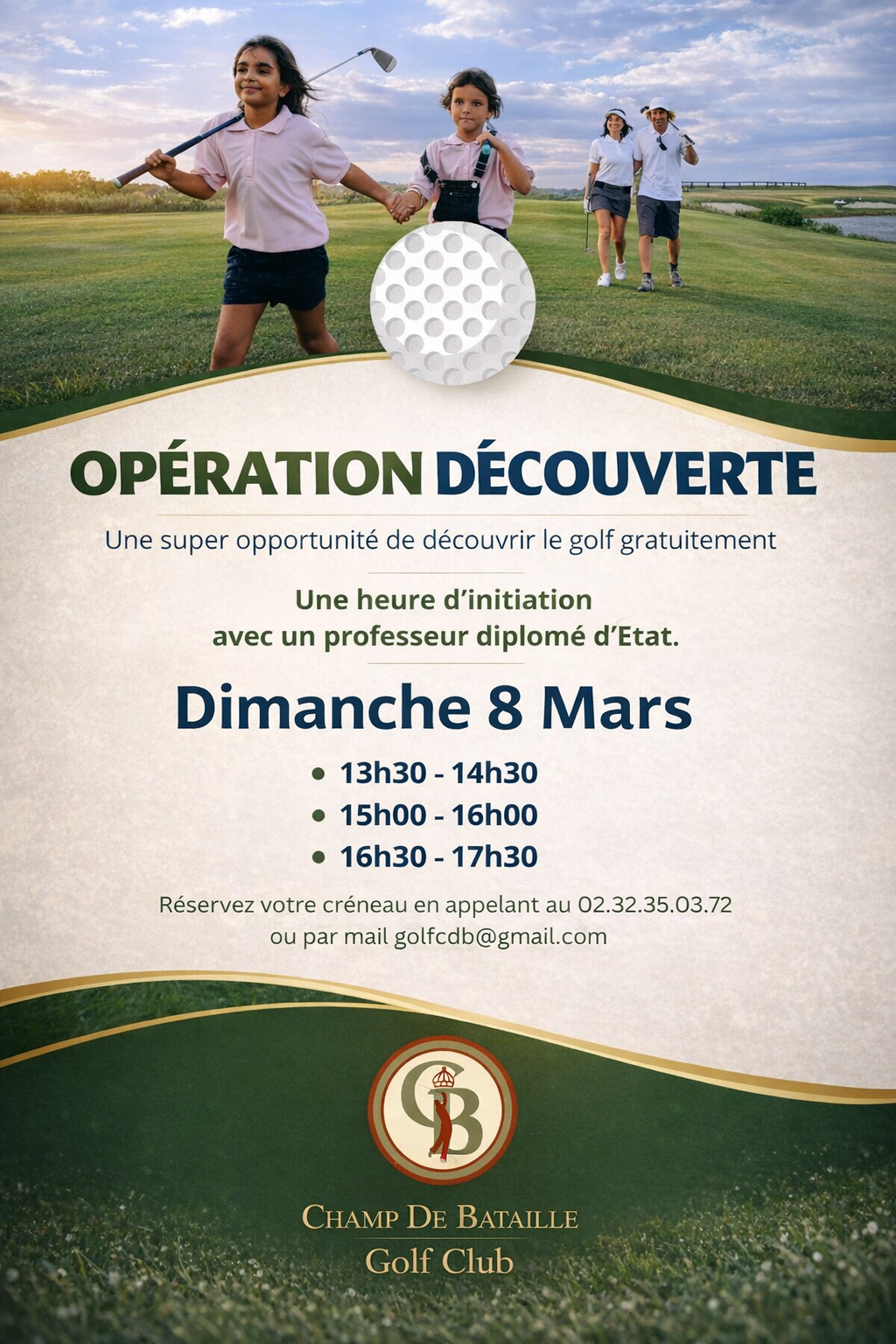 OPÉRATION DÉCOUVERTE

Une super opportunité de découvrir le golf gratuitement

Une heure d'initiation avec un professeur diplomé d'Etat.

Dimanche 8 Mars

• 13h30 - 14h30
• 15h00 - 16h00
• 16h30 - 17h30

Réservez votre créneau en appelant au 02.32.35.03.72 ou par mail golfcdb@gmail.com

CB

CHAMP DE BATAILLE
Golf Club